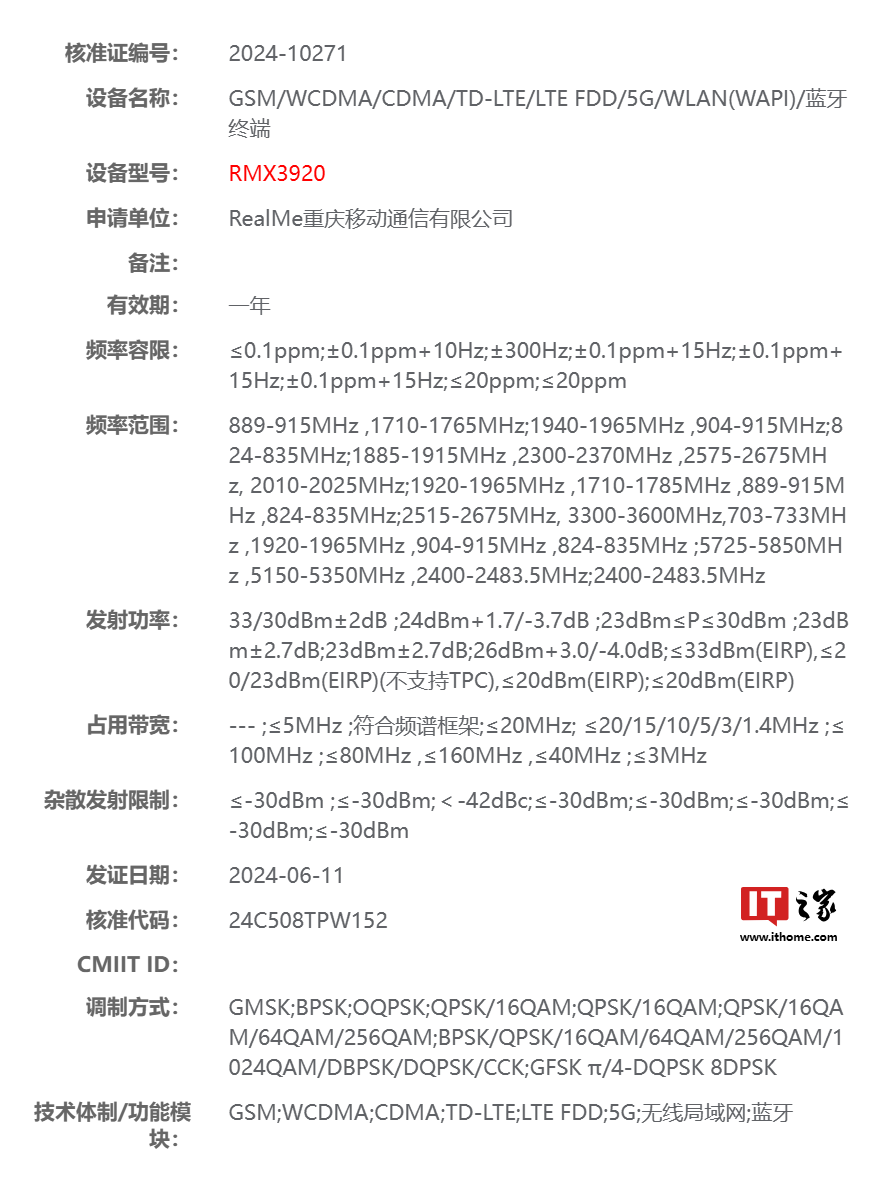 核准证编号: 2024-10271

设备名称: GSM/WCDMA/CDMA/TD-LTE/LTE FDD/5G/WLAN(WAPI)/蓝牙终端

设备型号: RMX3920

申请单位: RealMe重庆移动通信有限公司

备注:

有效期: 一年

频率容限: ≤0.1ppm;±0.1ppm+10Hz;±300Hz;±0.1ppm+15Hz;±0.1ppm+15Hz;±0.1ppm+15Hz;≤20ppm;≤20ppm

频率范围: 889-915MHz ,1710-1765MHz;1940-1965MHz ,904-915MHz;824-835MHz;1885-1915MHz ,2300-2370MHz ,2575-2675MHz, 2010-2025MHz;1920-1965MHz ,1710-1785MHz ,889-915MHz ,824-835MHz;2515-2675MHz, 3300-3600MHz,703-733MHz ,1920-1965MHz ,904-915MHz ,824-835MHz ;5725-5850MHz ,5150-5350MHz ,2400-2483.5MHz;2400-2483.5MHz

发射功率: 33/30dBm±2dB ;24dBm+1.7/-3.7dB ;23dBm≤P≤30dBm ;23dBm±2.7dB;23dBm±2.7dB;26dBm+3.0/-4.0dB;≤33dBm(EIRP),≤20/23dBm(EIRP)(不支持TPC),≤20dBm(EIRP);≤20dBm(EIRP)

占用带宽: --- ;≤5MHz ;符合频谱框架;≤20MHz; ≤20/15/10/5/3/1.4MHz ;≤100MHz ;≤80MHz ,≤160MHz ,≤40MHz ;≤3MHz

杂散发射限制: ≤-30dBm ;≤-30dBm; < -42dBc;≤-30dBm;≤-30dBm;≤-30dBm;≤-30dBm;≤-30dBm

发证日期: 2024-06-11

核准代码: 24C508TPW152

IT之家
www.ithome.com

CMIIT ID:

调制方式: GMSK;BPSK;OQPSK;QPSK/16QAM;QPSK/16QAM;QPSK/16QAM/64QAM/256QAM;BPSK/QPSK/16QAM/64QAM/256QAM/1024QAM/DBPSK/DQPSK/CCK;GFSK π/4-DQPSK 8DPSK

技术体制/功能模块: GSM;WCDMA;CDMA;TD-LTE;LTE FDD;5G;无线局域网;蓝牙